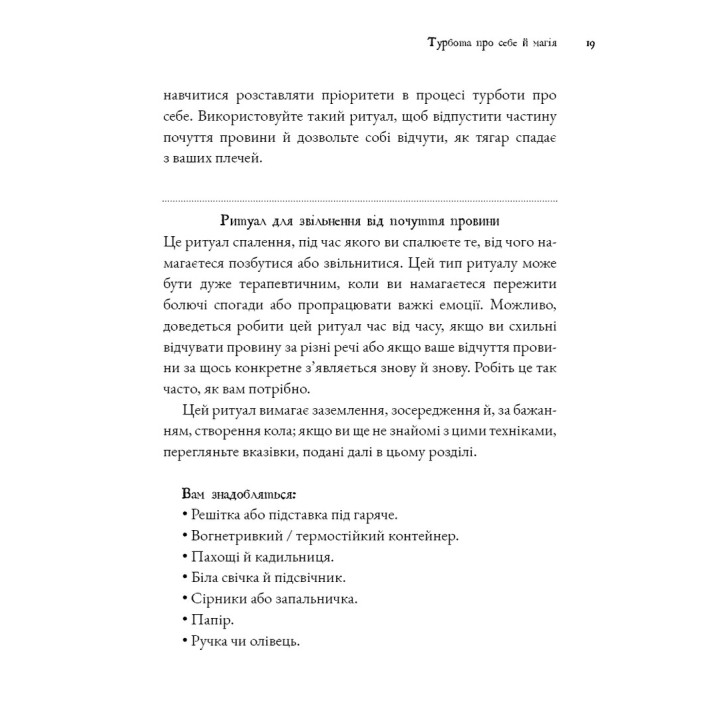 Турбота про себе й магія 19

навчитися розставляти пріоритети в процесі турботи про себе. Використовуйте такий ритуал, щоб відпустити частину почуття провини й дозвольте собі відчути, як тягар спадає з ваших плечей.

Ритуал для звільнення від почуття провини
Це ритуал спалення, під час якого ви спалюєте те, від чого намагаєтеся позбутися або звільнитися. Цей тип ритуалу може бути дуже терапевтичним, коли ви намагаєтеся пережити болючі спогади або пропрацювати важкі емоції. Можливо, доведеться робити цей ритуал час від часу, якщо ви схильні відчувати провину за різні речі або якщо ваше відчуття провини за щось конкретне з'являється знову й знову. Робіть це так часто, як вам потрібно.

Цей ритуал вимагає заземлення, зосередження й, за бажанням, створення кола; якщо ви ще не знайомі з цими техніками, перегляньте вказівки, подані далі в цьому розділі.

Вам знадобляться:
• Решітка або підставка під гаряче.
• Вогнетривкий / термостійкий контейнер.
• Пахощі й кадильниця.
• Біла свічка й підсвічник.
• Сірники або запальничка.
• Папір.
• Ручка чи олівець.